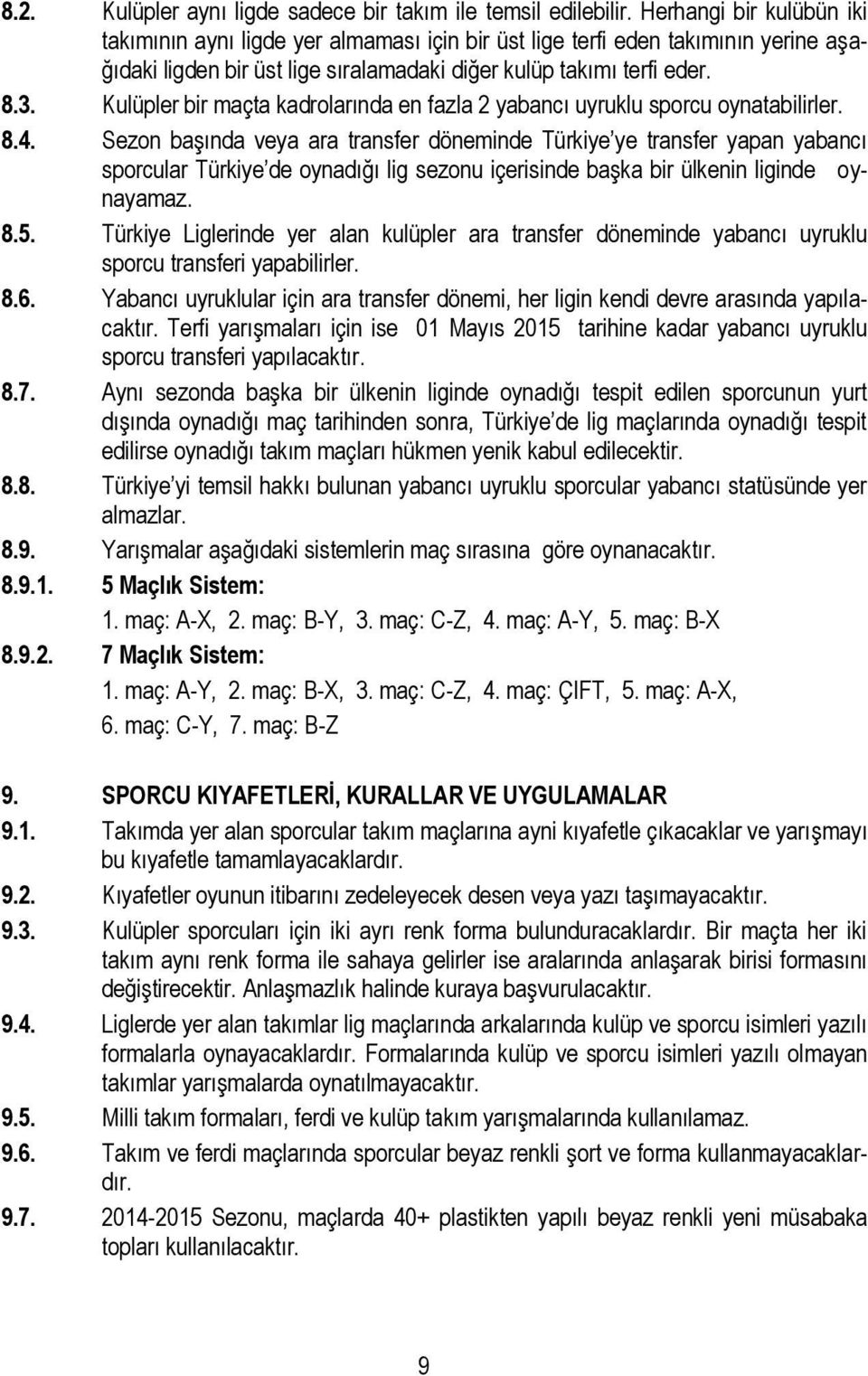 8.2. Kulüpler aynı ligde sadece bir takım ile temsil edilebilir. Herhangi bir kulübün iki takımının aynı ligde yer almaması için bir üst lige terfi eden takımının yerine aşağıdaki ligden bir üst lige sıralamadaki diğer kulüp takımı terfi eder.

8.3. Kulüpler bir maçta kadrolarında en fazla 2 yabancı uyruklu sporcu oynatabilirler.

8.4. Sezon başında veya ara transfer döneminde Türkiye'ye transfer yapan yabancı sporcular Türkiye'de oynadığı lig sezonu içerisinde başka bir ülkenin liginde oynayamaz.

8.5. Türkiye Liglerinde yer alan kulüpler ara transfer döneminde yabancı uyruklu sporcu transferi yapabilirler.

8.6. Yabancı uyruklular için ara transfer dönemi, her ligin kendi devre arasında yapılacaktır. Terfi yarışmaları için ise 01 Mayıs 2015 tarihine kadar yabancı uyruklu sporcu transferi yapılacaktır.

8.7. Aynı sezonda başka bir ülkenin liginde oynadığı tespit edilen sporcunun yurt dışında oynadığı maç tarihinden sonra, Türkiye'de lig maçlarında oynadığı tespit edilirse oynadığı takım maçları hükmen yenik kabul edilecektir.

8.8. Türkiye'yi temsil hakkı bulunan yabancı uyruklu sporcular yabancı statüsünde yer almazlar.

8.9. Yarışmalar aşağıdaki sistemlerin maç sırasına göre oynanacaktır.

8.9.1. 5 Maçlık Sistem:
1. maç: A-X, 2. maç: B-Y, 3. maç: C-Z, 4. maç: A-Y, 5. maç: B-X

8.9.2. 7 Maçlık Sistem:
1. maç: A-Y, 2. maç: B-X, 3. maç: C-Z, 4. maç: ÇIFT, 5. maç: A-X, 6. maç: C-Y, 7. maç: B-Z

9. SPORCU KIYAFETLERİ, KURALLAR VE UYGULAMALAR

9.1. Takımda yer alan sporcular takım maçlarına ayni kıyafetle çıkacaklar ve yarışmayı bu kıyafetle tamamlayacaklardır.

9.2. Kıyafetler oyunun itibarını zedeleyecek desen veya yazı taşımayacaktır.

9.3. Kulüpler sporcuları için iki ayrı renk forma bulunduracaklardır. Bir maçta her iki takım aynı renk forma ile sahaya gelirler ise aralarında anlaşarak birisi formasını değiştirecektir. Anlaşmazlık halinde kuraya başvurulacaktır.

9.4. Liglerde yer alan takımlar lig maçlarında arkalarında kulüp ve sporcu isimleri yazılı formalarla oynayacaklardır. Formalarında kulüp ve sporcu isimleri yazılı olmayan takımlar yarışmalarda oynatılmayacaktır.

9.5. Milli takım formaları, ferdi ve kulüp takım yarışmalarında kullanılamaz.

9.6. Takım ve ferdi maçlarında sporcular beyaz renkli şort ve forma kullanmayacaklardır.

9.7. 2014-2015 Sezonu, maçlarda 40+ plastikten yapılı beyaz renkli yeni müsabaka topları kullanılacaktır.

9